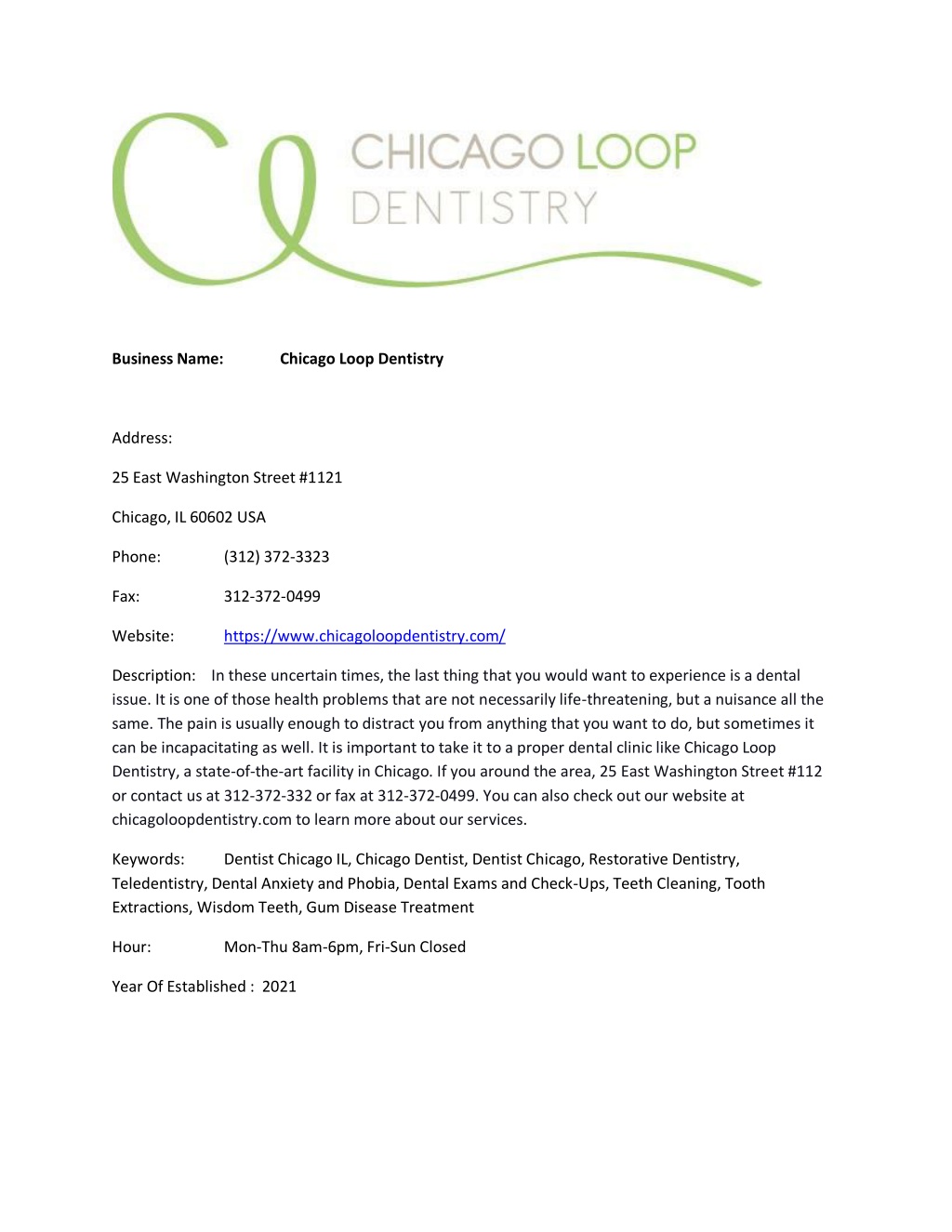 CHICAGO LOOP
DENTISTRY

Business Name: Chicago Loop Dentistry

Address:

25 East Washington Street #1121

Chicago, IL 60602 USA

Phone: (312) 372-3323

Fax: 312-372-0499

Website: https://www.chicagoloopdentistry.com/

Description: In these uncertain times, the last thing that you would want to experience is a dental issue. It is one of those health problems that are not necessarily life-threatening, but a nuisance all the same. The pain is usually enough to distract you from anything that you want to do, but sometimes it can be incapacitating as well. It is important to take it to a proper dental clinic like Chicago Loop Dentistry, a state-of-the-art facility in Chicago. If you around the area, 25 East Washington Street #112 or contact us at 312-372-332 or fax at 312-372-0499. You can also check out our website at chicagoloopdentistry.com to learn more about our services.

Keywords: Dentist Chicago IL, Chicago Dentist, Dentist Chicago, Restorative Dentistry, Teledentistry, Dental Anxiety and Phobia, Dental Exams and Check-Ups, Teeth Cleaning, Tooth Extractions, Wisdom Teeth, Gum Disease Treatment

Hour: Mon-Thu 8am-6pm, Fri-Sun Closed

Year Of Established : 2021